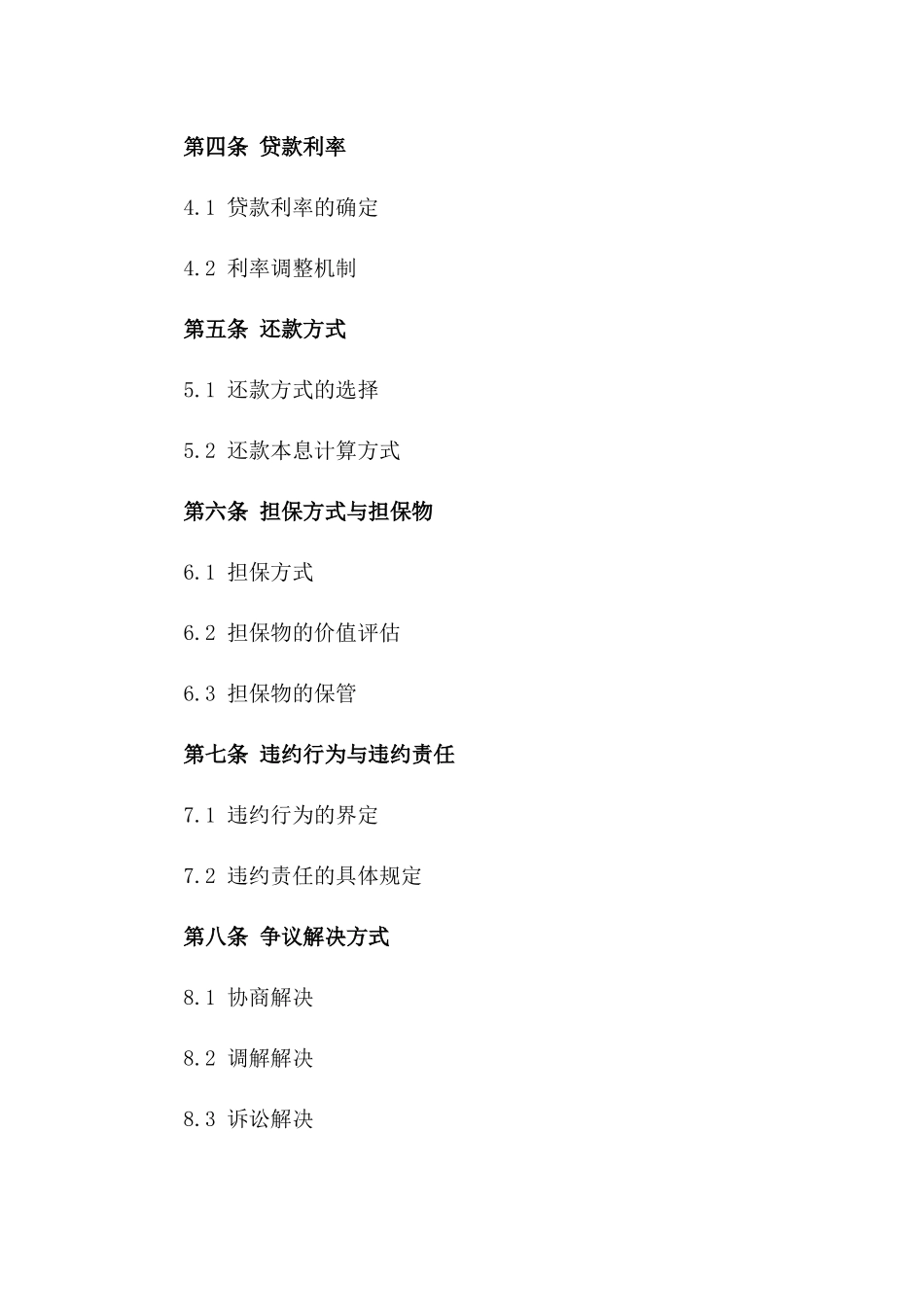 第四条 贷款利率

4.1 贷款利率的确定

4.2 利率调整机制

第五条 还款方式

5.1 还款方式的选择

5.2 还款本息计算方式

第六条 担保方式与担保物

6.1 担保方式

6.2 担保物的价值评估

6.3 担保物的保管

第七条 违约行为与违约责任

7.1 违约行为的界定

7.2 违约责任的具体规定

第八条 争议解决方式

8.1 协商解决

8.2 调解解决

8.3 诉讼解决